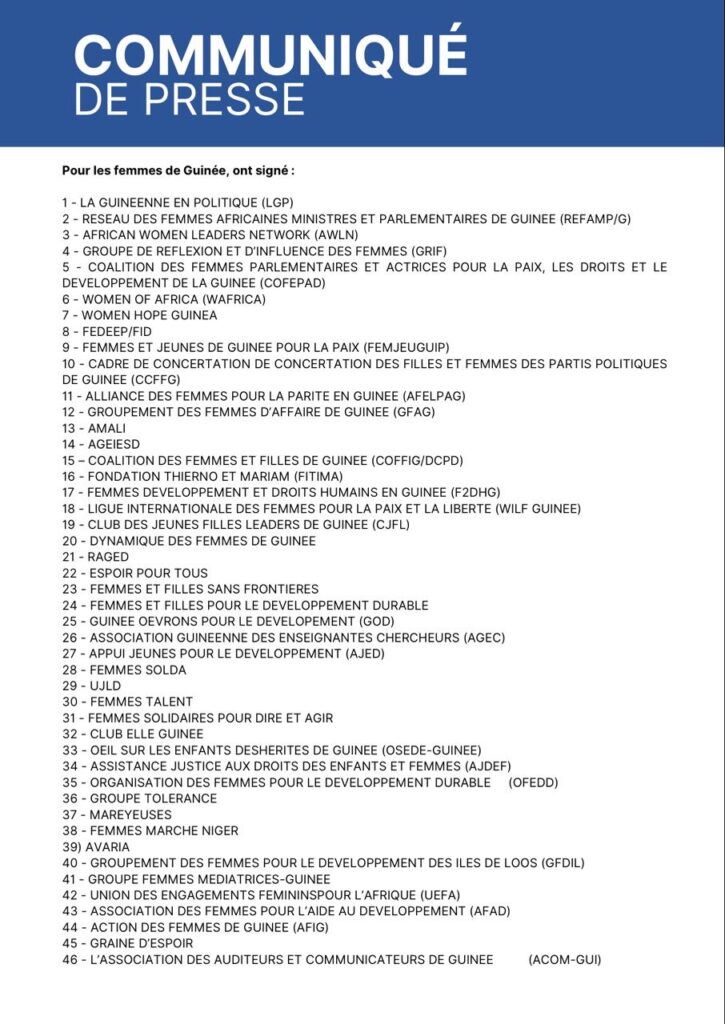 COMMUNIQUÉ
DE PRESSE

Pour les femmes de Guinée, ont signé :

1 - LA GUINEENNE EN POLITIQUE (LGP)
2 - RESEAU DES FEMMES AFRICAINES MINISTRES ET PARLEMENTAIRES DE GUINEE (REFAMP/G)
3 - AFRICAN WOMEN LEADERS NETWORK (AWLN)
4 - GROUPE DE REFLEXION ET D'INFLUENCE DES FEMMES (GRIF)
5 - COALITION DES FEMMES PARLEMENTAIRES ET ACTRICES POUR LA PAIX, LES DROITS ET LE DEVELOPPEMENT DE LA GUINEE (COFEPAD)
6 - WOMEN OF AFRICA (WAFRICA)
7 - WOMEN HOPE GUINEA
8 - FEDEEP/FID
9 - FEMMES ET JEUNES DE GUINEE POUR LA PAIX (FEMJEUGUIP)
10 - CADRE DE CONCERTATION DE CONCERTATION DES FILLES ET FEMMES DES PARTIS POLITIQUES DE GUINEE (CCFFG)
11 - ALLIANCE DES FEMMES POUR LA PARITE EN GUINEE (AFELPAG)
12 - GROUPEMENT DES FEMMES D'AFFAIRE DE GUINEE (GFAG)
13 - AMALI
14 - AGEIESD
15 – COALITION DES FEMMES ET FILLES DE GUINEE (COFFIG/DCPD)
16 - FONDATION THIERNO ET MARIAM (FITIMA)
17 - FEMMES DEVELOPPEMENT ET DROITS HUMAINS EN GUINEE (F2DHG)
18 - LIGUE INTERNATIONALE DES FEMMES POUR LA PAIX ET LA LIBERTE (WILF GUINEE)
19 - CLUB DES JEUNES FILLES LEADERS DE GUINEE (CJFL)
20 - DYNAMIQUE DES FEMMES DE GUINEE
21 - RAGED
22 - ESPOIR POUR TOUS
23 - FEMMES ET FILLES SANS FRONTIERES
24 - FEMMES ET FILLES POUR LE DEVELOPPEMENT DURABLE
25 - GUINEE OEVRONS POUR LE DEVELOPEMENT (GOD)
26 - ASSOCIATION GUINEENNE DES ENSEIGNANTES CHERCHEURS (AGEC)
27 - APPUI JEUNES POUR LE DEVELOPPEMENT (AJED)
28 - FEMMES SOLDA
29 - UJLD
30 - FEMMES TALENT
31 - FEMMES SOLIDAIRES POUR DIRE ET AGIR
32 - CLUB ELLE GUINEE
33 - OEIL SUR LES ENFANTS DESHERITES DE GUINEE (OSEDE-GUINEE)
34 - ASSISTANCE JUSTICE AUX DROITS DES ENFANTS ET FEMMES (AJDEF)
35 - ORGANISATION DES FEMMES POUR LE DEVELOPPEMENT DURABLE (OFEDD)
36 - GROUPE TOLERANCE
37 - MAREYEUSES
38 - FEMMES MARCHE NIGER
39) AVARIA
40 - GROUPEMENT DES FEMMES POUR LE DEVELOPPEMENT DES ILES DE LOOS (GFDIL)
41 - GROUPE FEMMES MEDIATRICES-GUINEE
42 - UNION DES ENGAGEMENTS FEMININSPOUR L'AFRIQUE (UEFA)
43 - ASSOCIATION DES FEMMES POUR L'AIDE AU DEVELOPPEMENT (AFAD)
44 - ACTION DES FEMMES DE GUINEE (AFIG)
45 - GRAINE D'ESPOIR
46 - L'ASSOCIATION DES AUDITEURS ET COMMUNICATEURS DE GUINEE (ACOM-GUI)